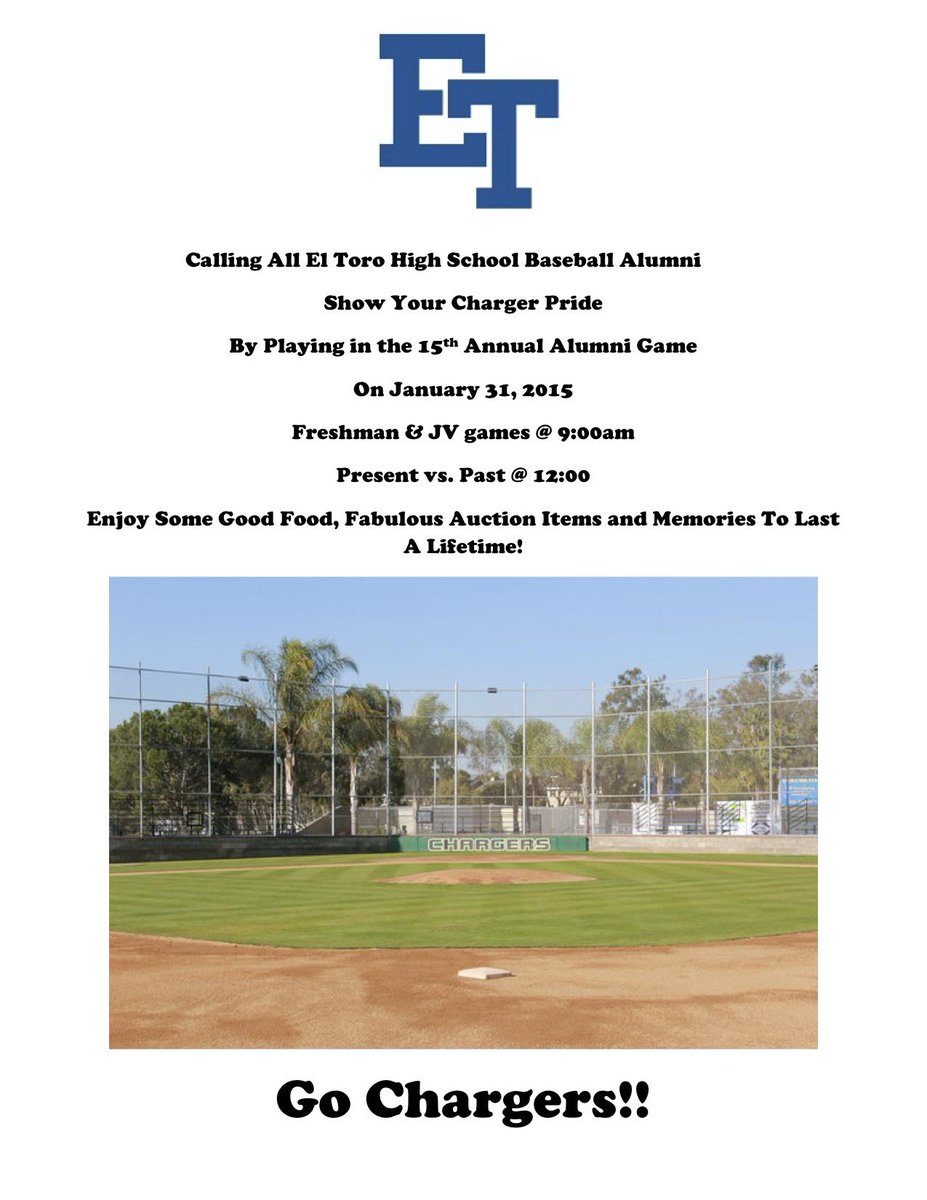 ET

Calling All El Toro High School Baseball Alumni

Show Your Charger Pride

By Playing in the 15th Annual Alumni Game

On January 31, 2015

Freshman & JV games @ 9:00am

Present vs. Past @ 12:00

Enjoy Some Good Food, Fabulous Auction Items and Memories To Last A Lifetime!

CHARGERS

Go Chargers!!